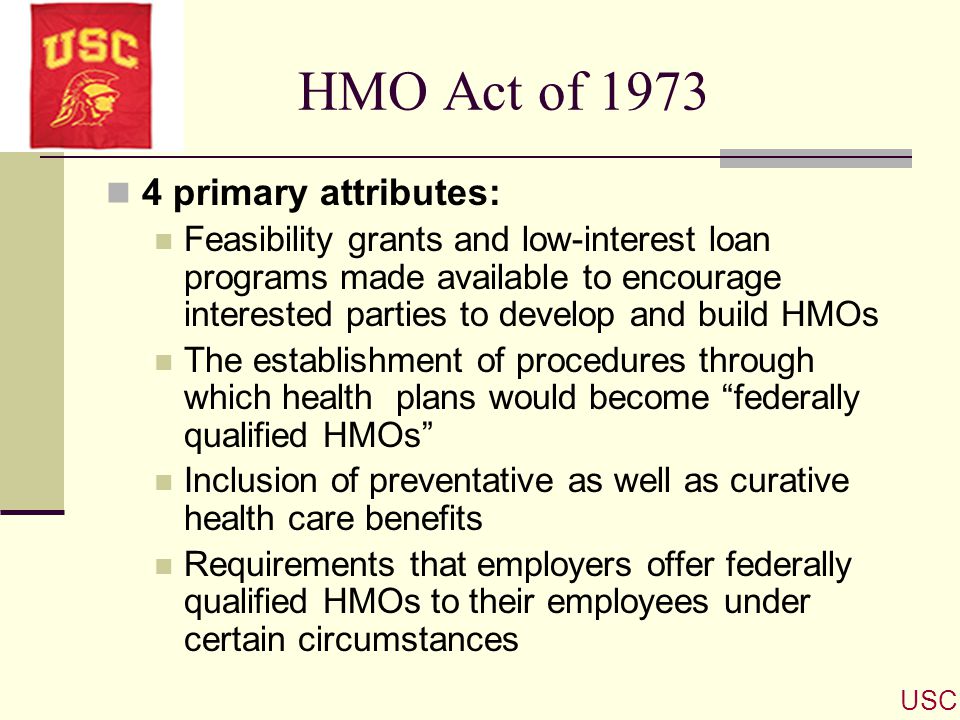 USC

HMO Act of 1973

4 primary attributes:

Feasibility grants and low-interest loan programs made available to encourage interested parties to develop and build HMOs

The establishment of procedures through which health plans would become “federally qualified HMOs”

Inclusion of preventative as well as curative health care benefits

Requirements that employers offer federally qualified HMOs to their employees under certain circumstances

USC